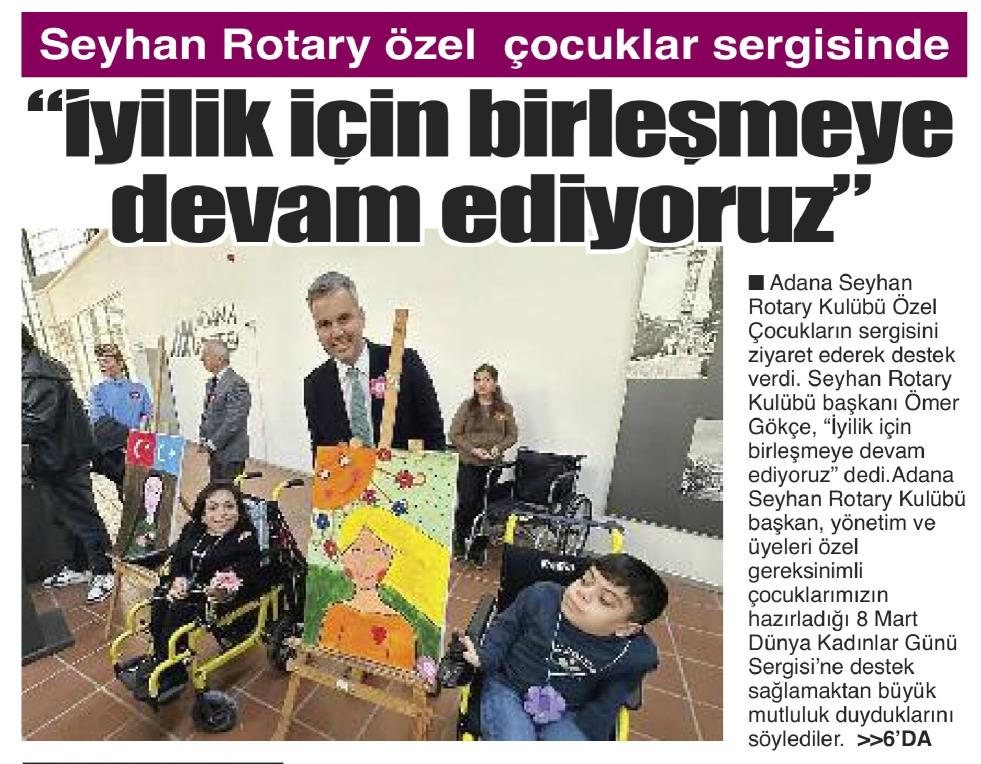 Seyhan Rotary özel çocuklar sergisinde

"İyilik için birleşmeye devam ediyoruz"

■ Adana Seyhan Rotary Kulübü Özel Çocukların sergisini ziyaret ederek destek verdi. Seyhan Rotary Kulübü başkanı Ömer Gökçe, "İyilik için birleşmeye devam ediyoruz" dedi.Adana Seyhan Rotary Kulübü başkan, yönetim ve üyeleri özel gereksinimli çocuklarımızın hazırladığı 8 Mart Dünya Kadınlar Günü Sergisi'ne destek sağlamaktan büyük mutluluk duyduklarını söylediler. >>6'DA